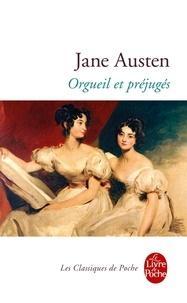 Jane Austen
Orgueil et préjugés

Les Classiques de Poche

Le Livre de Poche